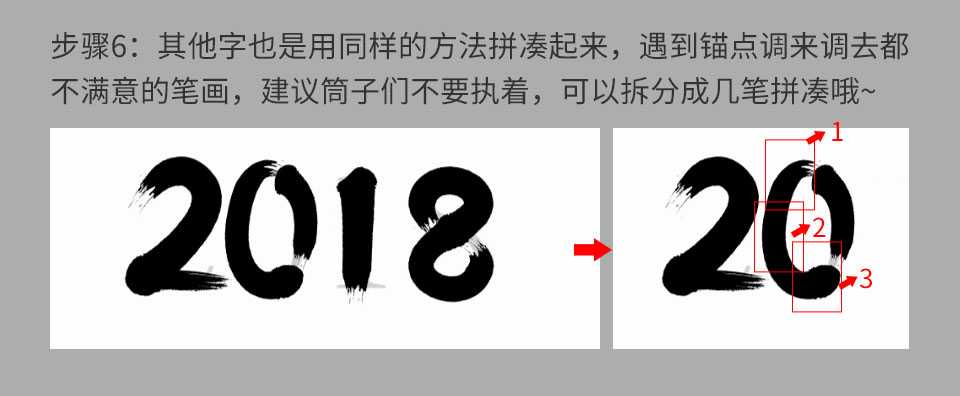 步骤6：其他字也是用同样的方法拼凑起来，遇到锚点调来调去都不满意的笔画，建议筒子们不要执着，可以拆分成几笔拼凑哦~

2018

20

1

2

3